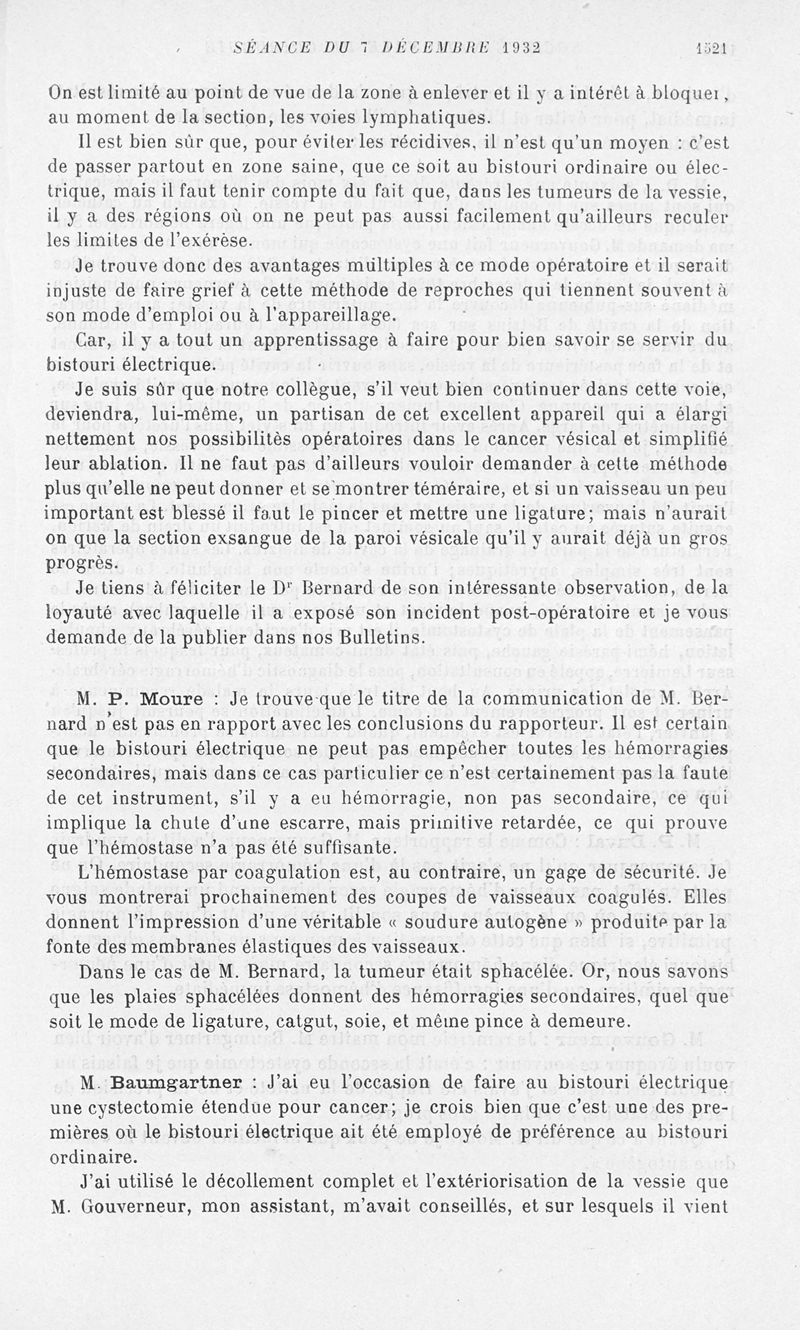 SÉANCE DU 7 DÉCEMBRE 1932 1521

On est limité au point de vue de la zone à enlever et il y a intérêt à bloquer, au moment de la section, les voies lymphatiques.

Il est bien sûr que, pour éviter les récidives, il n'est qu'un moyen : c'est de passer partout en zone saine, que ce soit au bistouri ordinaire ou électrique, mais il faut tenir compte du fait que, dans les tumeurs de la vessie, il y a des régions où on ne peut pas aussi facilement qu'ailleurs reculer les limites de l'exérèse.

Je trouve donc des avantages multiples à ce mode opératoire et il serait injuste de faire grief à cette méthode de reproches qui tiennent souvent à son mode d'emploi ou à l'appareillage.

Car, il y a tout un apprentissage à faire pour bien savoir se servir du bistouri électrique.

Je suis sûr que notre collègue, s'il veut bien continuer dans cette voie, deviendra, lui-même, un partisan de cet excellent appareil qui a élargi nettement nos possibilités opératoires dans le cancer vésical et simplifié leur ablation. Il ne faut pas d'ailleurs vouloir demander à cette méthode plus qu'elle ne peut donner et se montrer téméraire, et si un vaisseau un peu important est blessé il faut le pincer et mettre une ligature; mais n'aurait on que la section exsangue de la paroi vésicale qu'il y aurait déjà un gros progrès.

Je tiens à féliciter le Dr Bernard de son intéressante observation, de la loyauté avec laquelle il a exposé son incident post-opératoire et je vous demande de la publier dans nos Bulletins.

M. P. Moure : Je trouve que le titre de la communication de M. Bernard n'est pas en rapport avec les conclusions du rapporteur. Il est certain que le bistouri électrique ne peut pas empêcher toutes les hémorragies secondaires, mais dans ce cas particulier ce n'est certainement pas la faute de cet instrument, s'il y a eu hémorragie, non pas secondaire, ce qui implique la chute d'une escarre, mais primitive retardée, ce qui prouve que l'hémostase n'a pas été suffisante.

L'hémostase par coagulation est, au contraire, un gage de sécurité. Je vous montrerai prochainement des coupes de vaisseaux coagulés. Elles donnent l'impression d'une véritable « soudure autogène » produite par la fonte des membranes élastiques des vaisseaux.

Dans le cas de M. Bernard, la tumeur était sphacélée. Or, nous savons que les plaies sphacélées donnent des hémorragies secondaires, quel que soit le mode de ligature, catgut, soie, et même pince à demeure.

M. Baumgartner : J'ai eu l'occasion de faire au bistouri électrique une cystectomie étendue pour cancer; je crois bien que c'est une des premières où le bistouri électrique ait été employé de préférence au bistouri ordinaire.

J'ai utilisé le décollement complet et l'extériorisation de la vessie que M. Gouverneur, mon assistant, m'avait conseillés, et sur lesquels il vient